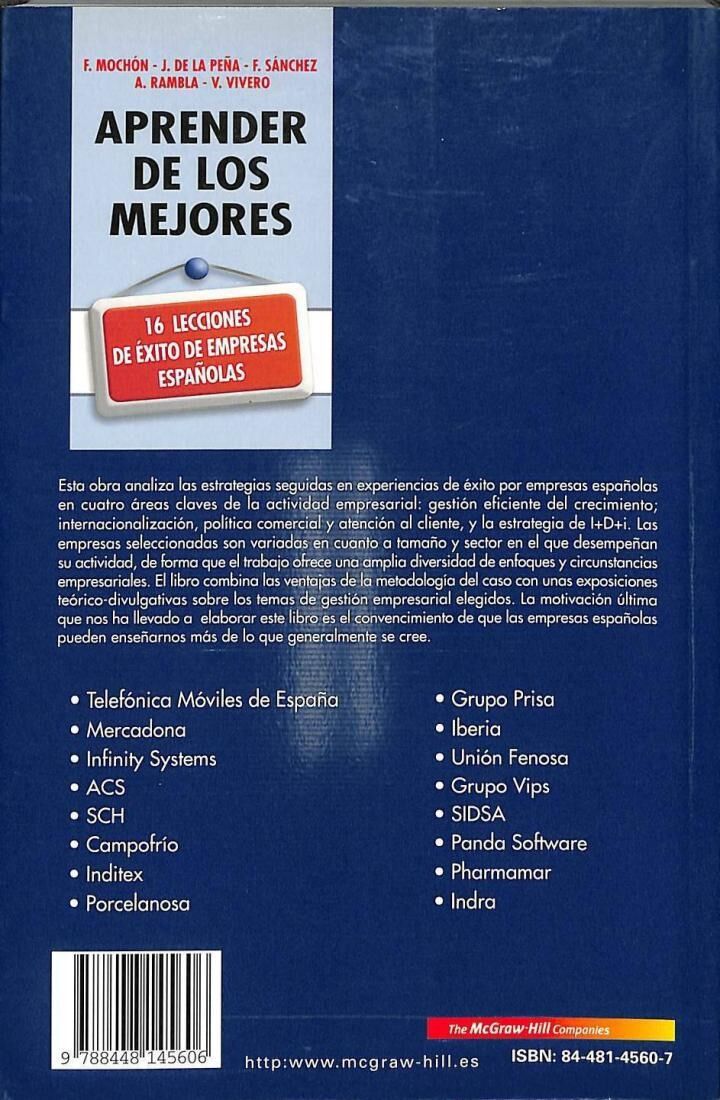 F. MOCHÓN - J. DE LA PEÑA - F. SÁNCHEZ
A. RAMBLA - V. VIVERO

APRENDER DE LOS MEJORES

16 LECCIONES DE ÉXITO DE EMPRESAS ESPAÑOLAS

Esta obra analiza las estrategias seguidas en experiencias de éxito por empresas españolas en cuatro áreas claves de la actividad empresarial: gestión eficiente del crecimiento; internacionalización, política comercial y atención al cliente, y la estrategia de I+D+i. Las empresas seleccionadas son variadas en cuanto a tamaño y sector en el que desempeñan su actividad, de forma que el trabajo ofrece una amplia diversidad de enfoques y circunstancias empresariales. El libro combina las ventajas de la metodología del caso con unas exposiciones teórico-divulgativas sobre los temas de gestión empresarial elegidos. La motivación última que nos ha llevado a elaborar este libro es el convencimiento de que las empresas españolas pueden enseñarnos más de lo que generalmente se cree.

• Telefónica Móviles de España
• Mercadona
• Infinity Systems
• ACS
• SCH
• Campofrío
• Inditex
• Porcelanosa

• Grupo Prisa
• Iberia
• Unión Fenosa
• Grupo Vips
• SIDSA
• Panda Software
• Pharmamar
• Indra

9 788448 145606

The McGraw-Hill Companies

http:www.mcgraw-hill.es

ISBN: 84-481-4560-7